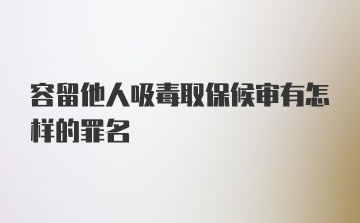 容留他人吸毒取保候审有怎样的罪名